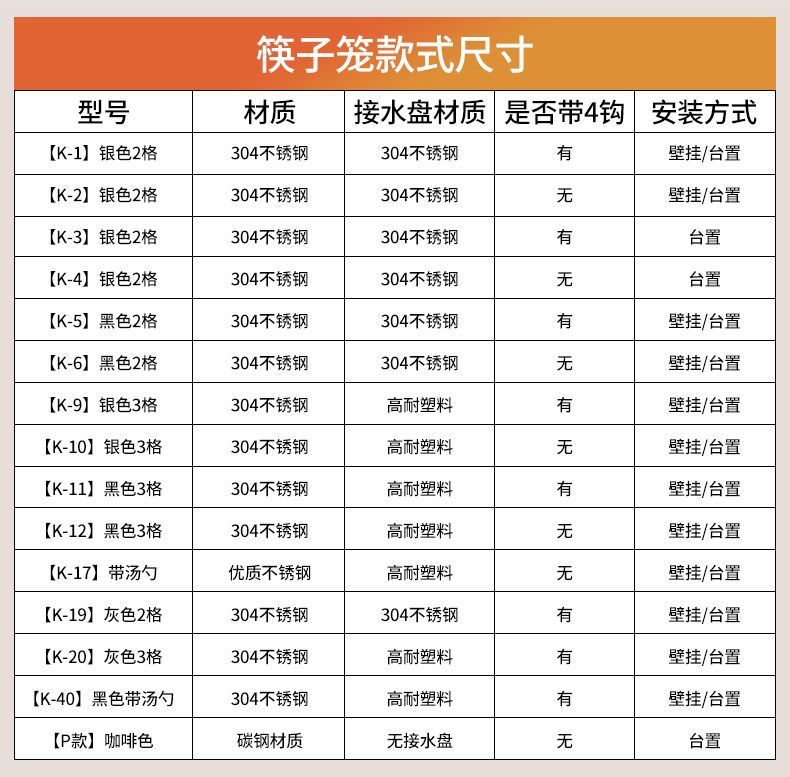 筷子笼款式尺寸

| 型号 | 材质 | 接水盘材质 | 是否带4钩 | 安装方式 |
|---|---|---|---|---|
| 【K-1】银色2格 | 304不锈钢 | 304不锈钢 | 有 | 壁挂/台置 |
| 【K-2】银色2格 | 304不锈钢 | 304不锈钢 | 无 | 壁挂/台置 |
| 【K-3】银色2格 | 304不锈钢 | 304不锈钢 | 有 | 台置 |
| 【K-4】银色2格 | 304不锈钢 | 304不锈钢 | 无 | 台置 |
| 【K-5】黑色2格 | 304不锈钢 | 304不锈钢 | 有 | 壁挂/台置 |
| 【K-6】黑色2格 | 304不锈钢 | 304不锈钢 | 无 | 壁挂/台置 |
| 【K-9】银色3格 | 304不锈钢 | 高耐塑料 | 有 | 壁挂/台置 |
| 【K-10】银色3格 | 304不锈钢 | 高耐塑料 | 无 | 壁挂/台置 |
| 【K-11】黑色3格 | 304不锈钢 | 高耐塑料 | 有 | 壁挂/台置 |
| 【K-12】黑色3格 | 304不锈钢 | 高耐塑料 | 无 | 壁挂/台置 |
| 【K-17】带汤勺 | 优质不锈钢 | 高耐塑料 | 无 | 壁挂/台置 |
| 【K-19】灰色2格 | 304不锈钢 | 304不锈钢 | 有 | 壁挂/台置 |
| 【K-20】灰色3格 | 304不锈钢 | 高耐塑料 | 有 | 壁挂/台置 |
| 【K-40】黑色带汤勺 | 304不锈钢 | 高耐塑料 | 有 | 壁挂/台置 |
| 【P款】咖啡色 | 碳钢材质 | 无接水盘 | 无 | 台置 |